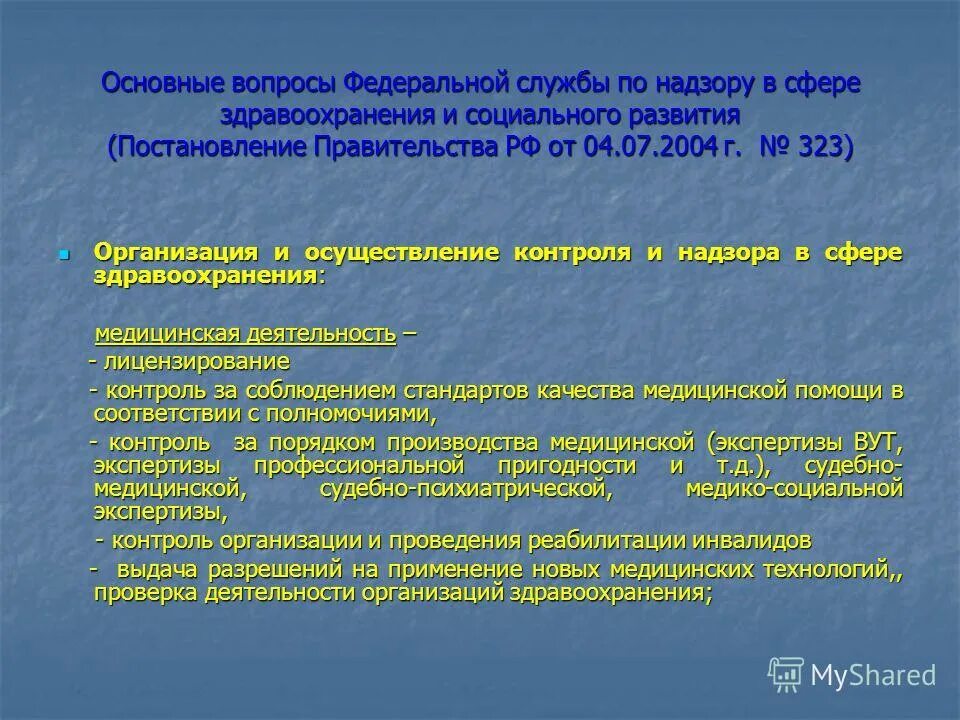 Основные вопросы Федеральной службы по надзору в сфере здравоохранения и социального развития (Постановление Правительства РФ от 04.07.2004 г. № 323)

Организация и осуществление контроля и надзора в сфере здравоохранения:

медицинская деятельность –

- лицензирование

- контроль за соблюдением стандартов качества медицинской помощи в соответствии с полномочиями,

- контроль за порядком производства медицинской (экспертизы ВУТ, экспертизы профессиональной пригодности и т.д.), судебно-медицинской, судебно-психиатрической, медико-социальной экспертизы,

- контроль организации и проведения реабилитации инвалидов

- выдача разрешений на применение новых медицинских технологий,, проверка деятельности организаций здравоохранения;

MyShared